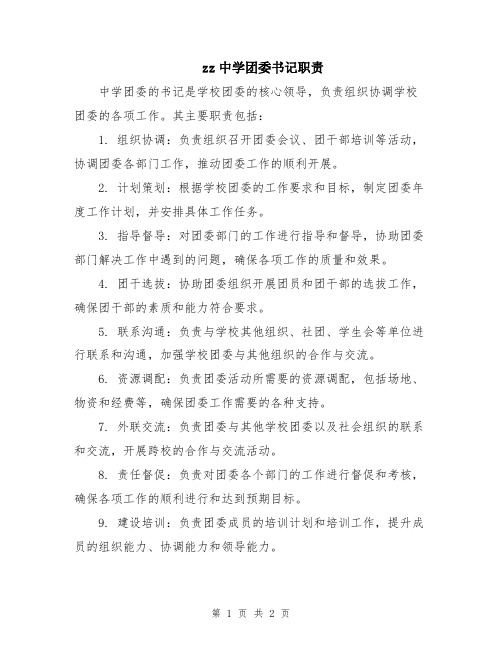 zz 中学团委书记职责

中学团委的书记是学校团委的核心领导，负责组织协调学校团委的各项工作。其主要职责包括：

1. 组织协调：负责组织召开团委会议、团干部培训等活动，协调团委各部门工作，推动团委工作的顺利开展。

2. 计划策划：根据学校团委的工作要求和目标，制定团委年度工作计划，并安排具体工作任务。

3. 指导督导：对团委部门的工作进行指导和督导，协助团委部门解决工作中遇到的问题，确保各项工作的质量和效果。

4. 团干选拔：协助团委组织开展团员和团干部的选拔工作，确保团干部的素质和能力符合要求。

5. 联系沟通：负责与学校其他组织、社团、学生会等单位进行联系和沟通，加强学校团委与其他组织的合作与交流。

6. 资源调配：负责团委活动所需要的资源调配，包括场地、物资和经费等，确保团委工作需要的各种支持。

7. 外联交流：负责团委与其他学校团委以及社会组织的联系和交流，开展跨校的合作与交流活动。

8. 责任督促：负责对团委各个部门的工作进行督促和考核，确保各项工作的顺利进行和达到预期目标。

9. 建设培训：负责团委成员的培训计划和培训工作，提升成员的组织能力、协调能力和领导能力。

第 1 页 共 2 页